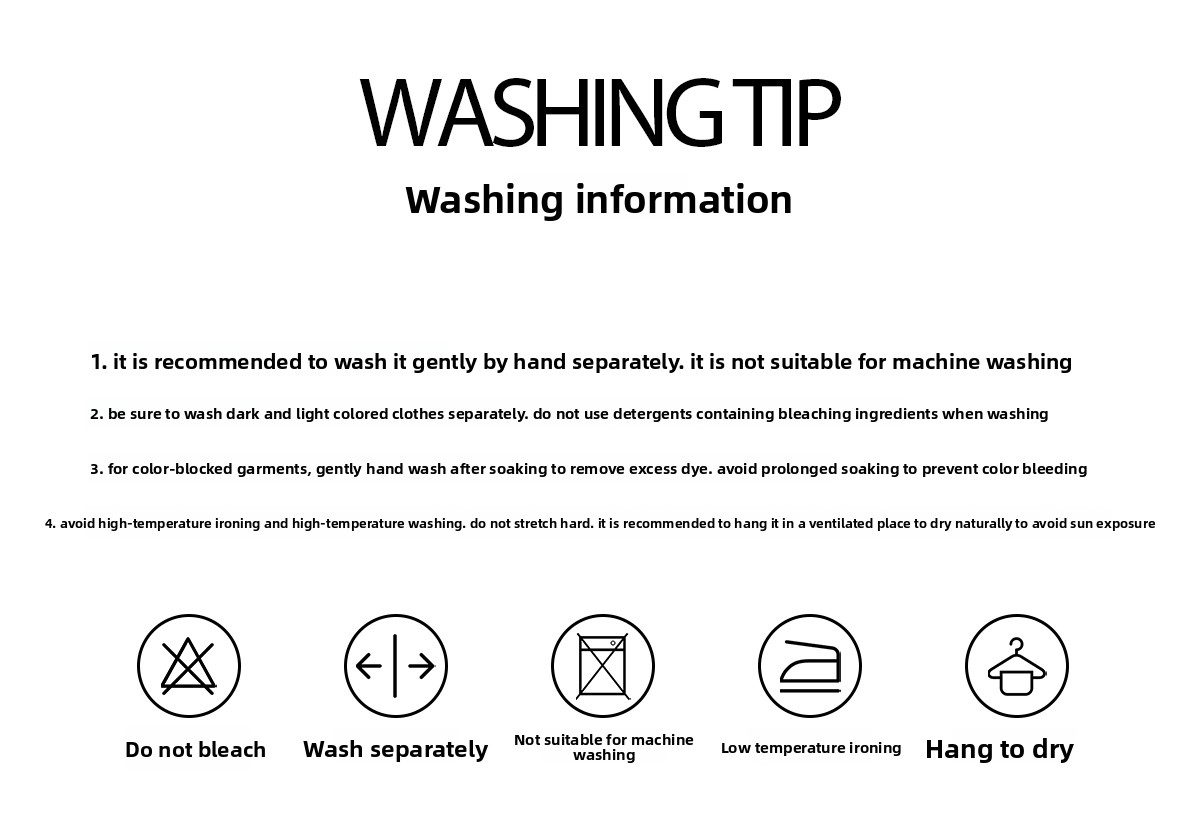 WASHING TIP

Washing information

1. it is recommended to wash it gently by hand separately. it is not suitable for machine washing

2. be sure to wash dark and light colored clothes separately. do not use detergents containing bleaching ingredients when washing

3. for color-blocked garments, gently hand wash after soaking to remove excess dye. avoid prolonged soaking to prevent color bleeding

4. avoid high-temperature ironing and high-temperature washing. do not stretch hard. it is recommended to hang it in a ventilated place to dry naturally to avoid sun exposure

Do not bleach

Wash separately

Not suitable for machine washing

Low temperature ironing

Hang to dry